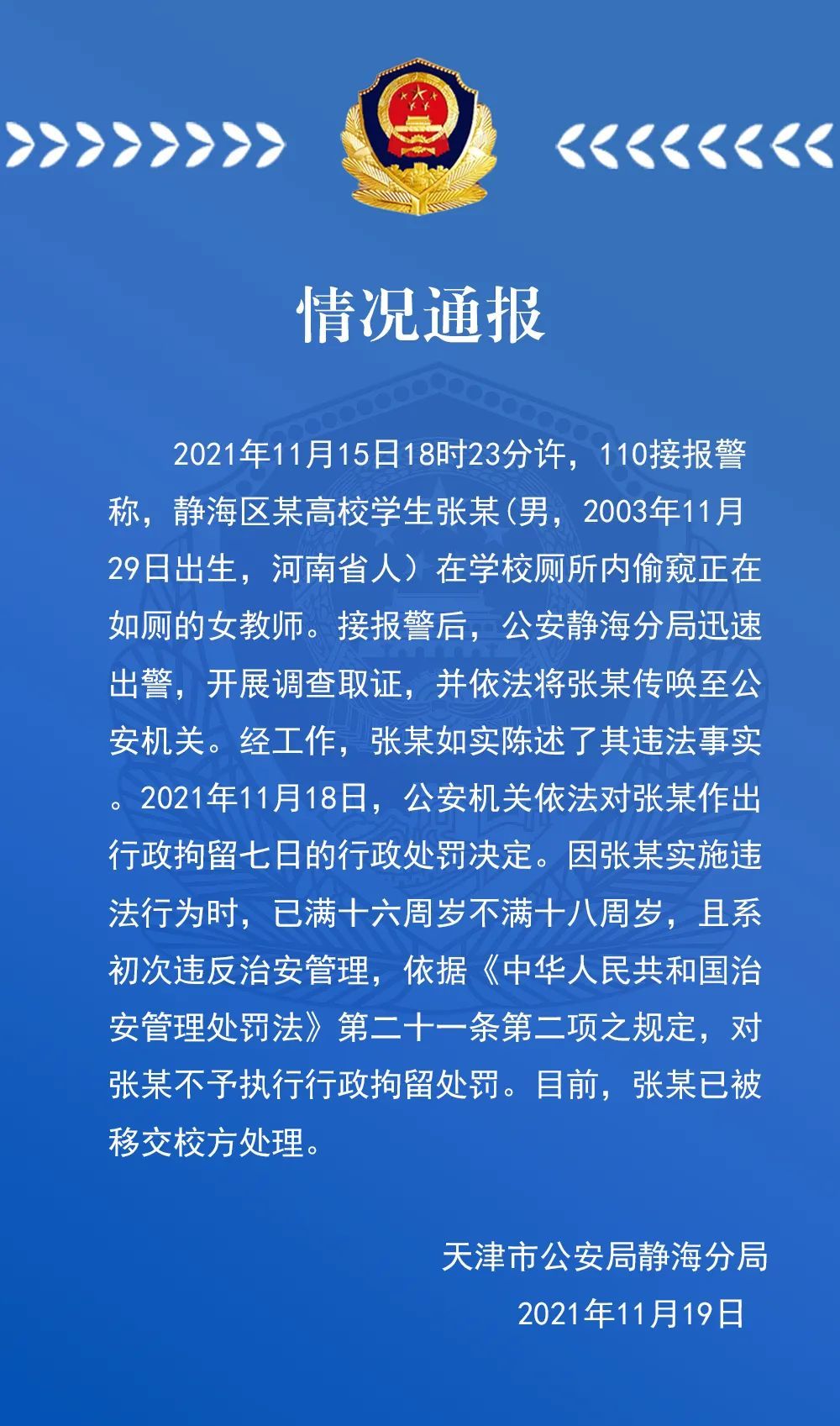 情况通报

2021年11月15日18时23分许，110接报警称，静海区某高校学生张某(男，2003年11月29日出生，河南省人）在学校厕所内偷窥正在如厕的女教师。接报警后，公安静海分局迅速出警，开展调查取证，并依法将张某传唤至公安机关。经工作，张某如实陈述了其违法事实。2021年11月18日，公安机关依法对张某作出行政拘留七日的行政处罚决定。因张某实施违法行为时，已满十六周岁不满十八周岁，且系初次违反治安管理，依据《中华人民共和国治安管理处罚法》第二十一条第二项之规定，对张某不予执行行政拘留处罚。目前，张某已被移交校方处理。

天津市公安局静海分局
2021年11月19日